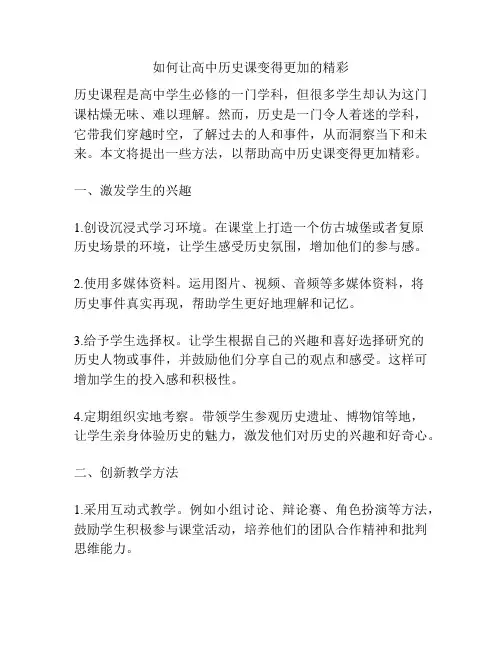 如何让高中历史课变得更加的精彩

历史课程是高中学生必修的一门学科，但很多学生却认为这门课枯燥无味、难以理解。然而，历史是一门令人着迷的学科，它带我们穿越时空，了解过去的人和事件，从而洞察当下和未来。本文将提出一些方法，以帮助高中历史课变得更加精彩。

一、激发学生的兴趣

1.创设沉浸式学习环境。在课堂上打造一个仿古城堡或者复原历史场景的环境，让学生感受历史氛围，增加他们的参与感。

2.使用多媒体资料。运用图片、视频、音频等多媒体资料，将历史事件真实再现，帮助学生更好地理解和记忆。

3.给予学生选择权。让学生根据自己的兴趣和喜好选择研究的历史人物或事件，并鼓励他们分享自己的观点和感受。这样可增加学生的投入感和积极性。

4.定期组织实地考察。带领学生参观历史遗址、博物馆等地，让学生亲身体验历史的魅力，激发他们对历史的兴趣和好奇心。

二、创新教学方法

1.采用互动式教学。例如小组讨论、辩论赛、角色扮演等方法，鼓励学生积极参与课堂活动，培养他们的团队合作精神和批判思维能力。